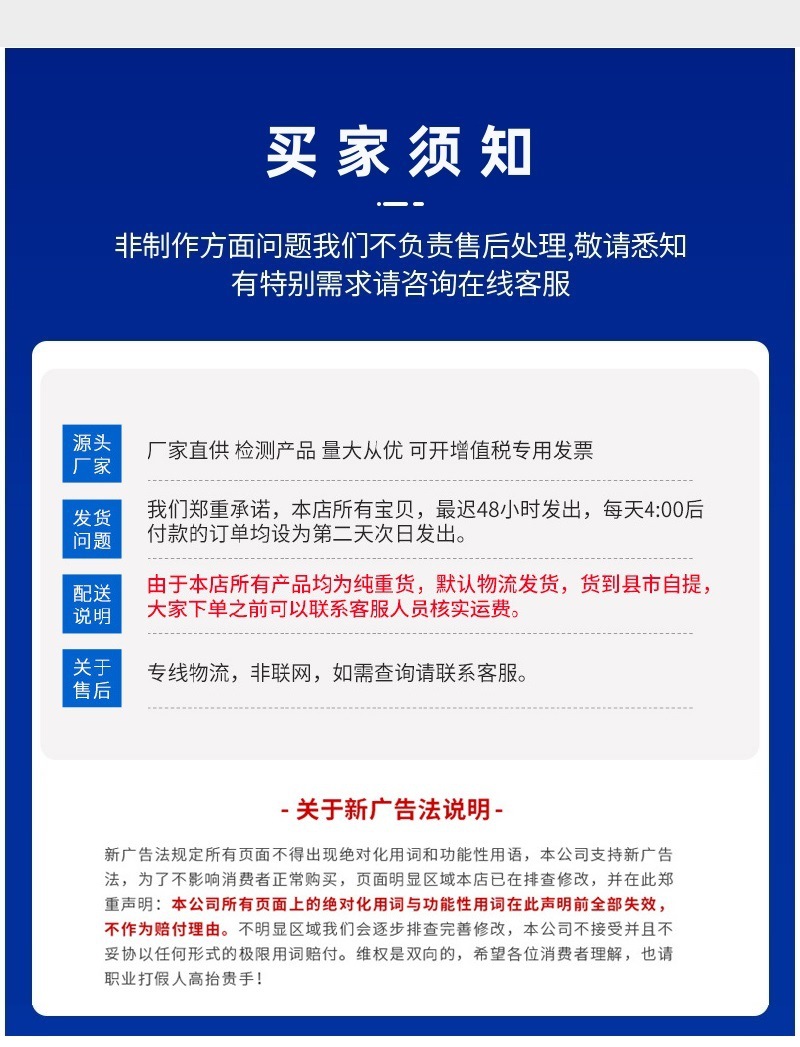 买家须知

非制作方面问题我们不负责售后处理,敬请悉知
有特别需求请咨询在线客服

源头厂家
厂家直供 检测产品 量大从优 可开增值税专用发票

发货问题
我们郑重承诺，本店所有宝贝，最迟48小时发出，每天4:00后付款的订单均设为第二天次日发出。

配送说明
由于本店所有产品均为纯重货，默认物流发货，货到县市自提，大家下单之前可以联系客服人员核实运费。

关于售后
专线物流，非联网，如需查询请联系客服。

- 关于新广告法说明 -

新广告法规定所有页面不得出现绝对化用词和功能性用语，本公司支持新广告法，为了不影响消费者正常购买，页面明显区域本店已在排查修改，并在此郑重声明：本公司所有页面上的绝对化用词与功能性用词在此声明前全部失效，不作为赔付理由。不明显区域我们会逐步排查完善修改，本公司不接受并且不妥协以任何形式的极限用词赔付。维权是双向的，希望各位消费者理解，也请职业打假人高抬贵手！